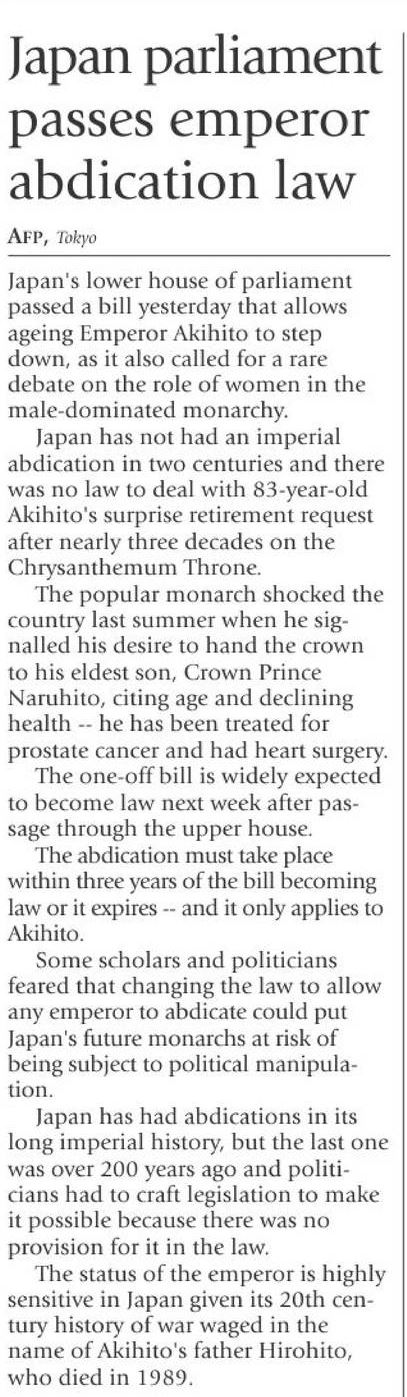 Japan parliament passes emperor abdication law

AFP, Tokyo

Japan's lower house of parliament passed a bill yesterday that allows ageing Emperor Akihito to step down, as it also called for a rare debate on the role of women in the male-dominated monarchy.

Japan has not had an imperial abdication in two centuries and there was no law to deal with 83-year-old Akihito's surprise retirement request after nearly three decades on the Chrysanthemum Throne.

The popular monarch shocked the country last summer when he signalled his desire to hand the crown to his eldest son, Crown Prince Naruhito, citing age and declining health -- he has been treated for prostate cancer and had heart surgery.

The one-off bill is widely expected to become law next week after passage through the upper house.

The abdication must take place within three years of the bill becoming law or it expires -- and it only applies to Akihito.

Some scholars and politicians feared that changing the law to allow any emperor to abdicate could put Japan's future monarchs at risk of being subject to political manipulation.

Japan has had abdications in its long imperial history, but the last one was over 200 years ago and politicians had to craft legislation to make it possible because there was no provision for it in the law.

The status of the emperor is highly sensitive in Japan given its 20th century history of war waged in the name of Akihito's father Hirohito, who died in 1989.